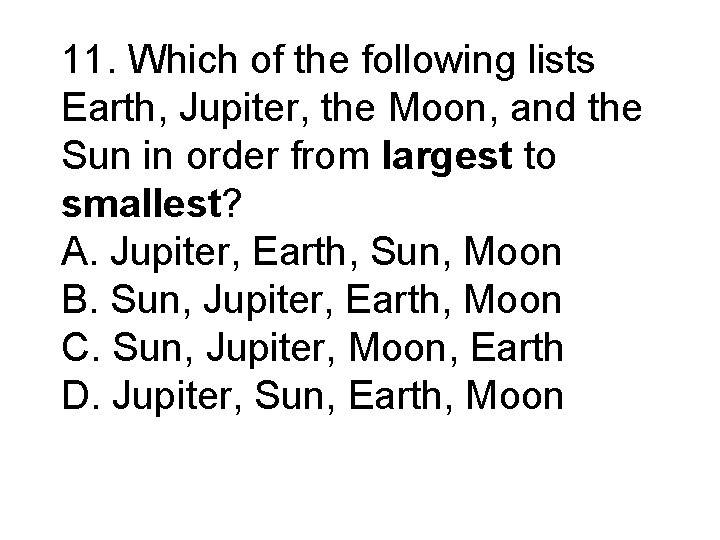 11. Which of the following lists Earth, Jupiter, the Moon, and the Sun in order from largest to smallest?

A. Jupiter, Earth, Sun, Moon
B. Sun, Jupiter, Earth, Moon
C. Sun, Jupiter, Moon, Earth
D. Jupiter, Sun, Earth, Moon